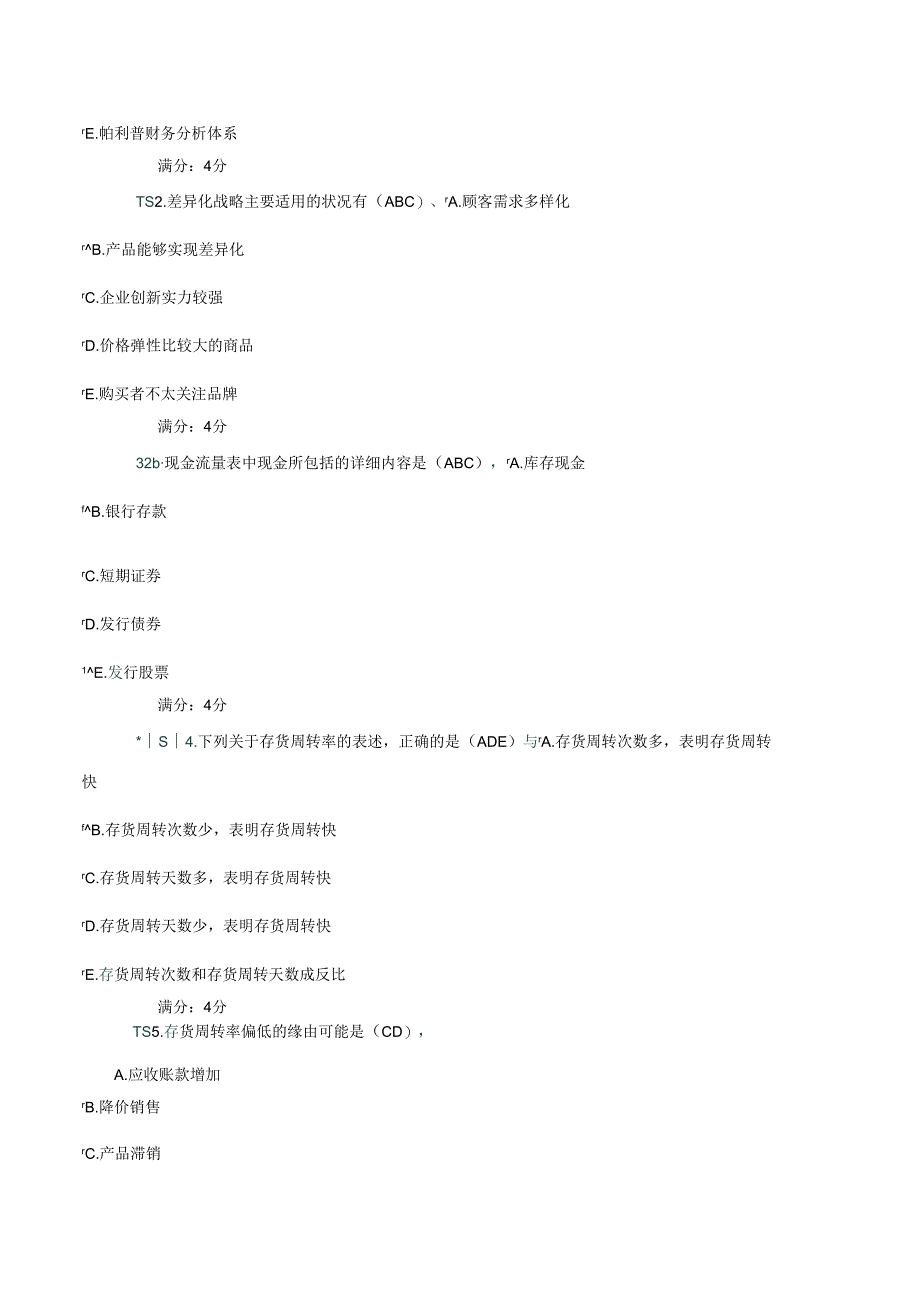 rE.帕利普财务分析体系

满分：4分

TS2.差异化战略主要适用的状况有（ABC）、rA.顾客需求多样化

r^B.产品能够实现差异化

rC.企业创新实力较强

rD.价格弹性比较大的商品

rE.购买者不太关注品牌

满分：4分

32b·现金流量表中现金所包括的详细内容是（ABC），rA.库存现金

r^B.银行存款

rC.短期证券

rD.发行债券

1^E.发行股票

满分：4分

*｜S｜4.下列关于存货周转率的表述，正确的是（ADE）与rA.存货周转次数多，表明存货周转快

r^B.存货周转次数少，表明存货周转快

rC.存货周转天数多，表明存货周转快

rD.存货周转天数少，表明存货周转快

rE.存货周转次数和存货周转天数成反比

满分：4分

TS5.存货周转率偏低的缘由可能是（CD），

A.应收账款增加

rB.降价销售

rC.产品滞销